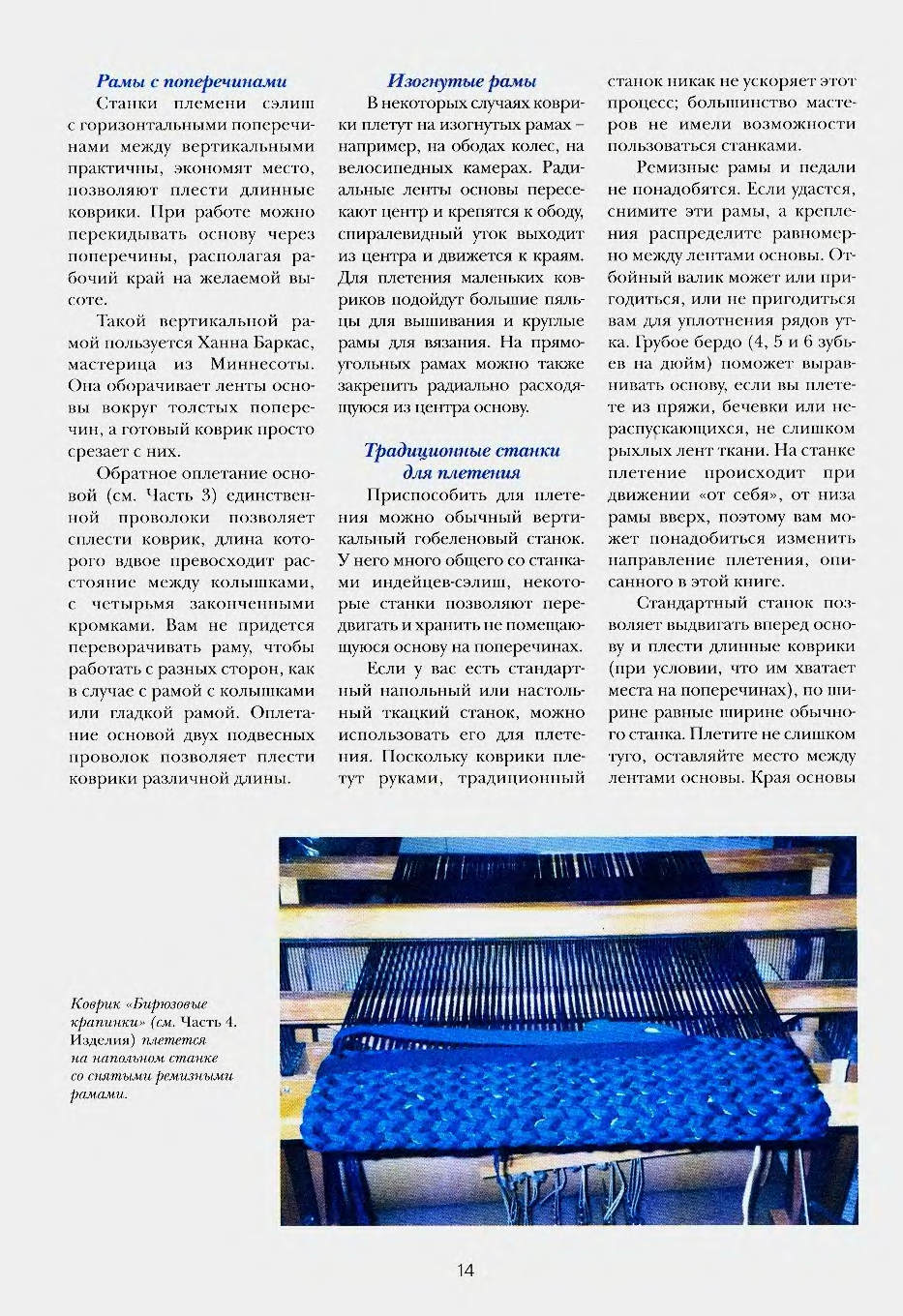 Рамы с поперечинами

Станки племени сэлиш с горизонтальными поперечинами между вертикальными практичны, экономят место, позволяют плести длинные коврики. При работе можно перекидывать основу через поперечины, располагая рабочий край на желаемой высоте.

Такой вертикальной рамой пользуется Ханна Баркас, мастерица из Миннесоты. Она оборачивает ленты основы вокруг толстых поперечин, а готовый коврик просто срезает с них.

Обратное оплетание основой (см. Часть 3) единственной проволоки позволяет сплести коврик, длина которого вдвое превосходит расстояние между колышками, с четырьмя закопченными кромками. Вам не придется переворачивать раму, чтобы работать с разных сторон, как в случае с рамой с колышками или гладкой рамой. Оплетание основой двух подвесных проволок позволяет плести коврики различной длины.

Изогнутые рамы

В некоторых случаях коврики плетут на изогнутых рамах – например, на ободах колес, на велосипедных камерах. Радиальные ленты основы пересекают центр и крепятся к ободу, спиралевидный уток выходит из центра и движется к краям. Для плетения маленьких ковриков подойдут большие пяльцы для вышивания и круглые рамы для вязания. На прямоугольных рамах можно также закрепить радиально расходящуюся из центра основу.

Традиционные станки для плетения

Приспособить для плетения можно обычный вертикальный гобеленовый станок. У него много общего со станками индейцев-сэлиш, некоторые станки позволяют передвигать и хранить не помещающуюся основу на поперечинах.

Если у вас есть стандартный напольный или настольный ткацкий станок, можно использовать его для плетения. Поскольку коврики плетут руками, традиционный станок никак не ускоряет этот процесс; большинство мастеров не имели возможности пользоваться станками.

Ремизные рамы и педали не понадобятся. Если удастся, снимите эти рамы, а крепления распределите равномерно между лентами основы. Отбойный валик может или пригодиться, или не пригодиться вам для уплотнения рядов утка. Грубое бердо (4, 5 и 6 зубьев на дюйм) поможет выравнивать основу, если вы плетете из пряжи, бечевки или нераспускающихся, не слишком рыхлых лент ткани. На станке плетение происходит при движении «от себя», от низа рамы вверх, поэтому вам может понадобиться изменить направление плетения, описанного в этой книге.

Стандартный станок позволяет выдвигать вперед основу и плести длинные коврики (при условии, что им хватает места на поперечинах), по ширине равные ширине обычного станка. Плетите не слишком туго, оставляйте место между лентами основы. Края основы

Коврик «Бирюзовые крапинки» (см. Часть 4. Изделия) плетется на напольном станке со снятыми ремизными рамами.

14